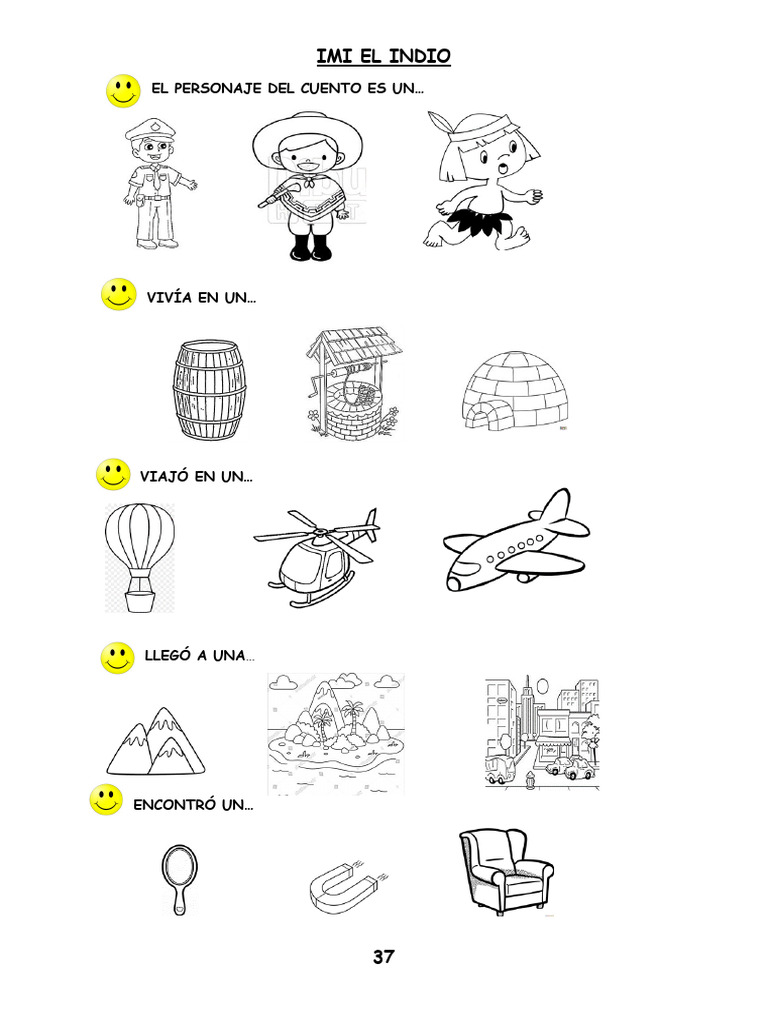 IMI EL INDIO

EL PERSONAJE DEL CUENTO ES UN…

VIVÍA EN UN…

VIAJÓ EN UN…

LLEGÓ A UNA…

ENCONTRÓ UN…

37